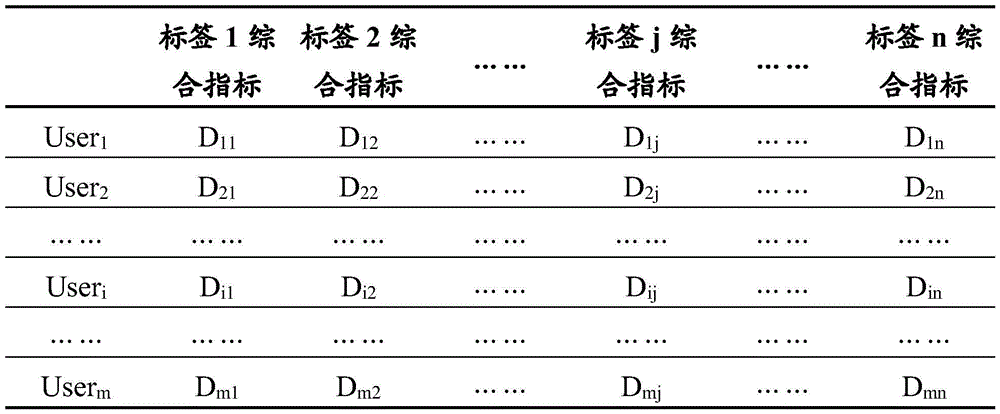 |  | 标签 1 综合指标 | 标签 2 综合指标 | …… | 标签 j 综合指标 | …… | 标签 n 综合指标 |
|---|---|---|---|---|---|---|
| $User_1$ | $D_{11}$ | $D_{12}$ | …… | $D_{1j}$ | …… | $D_{1n}$ |
| $User_2$ | $D_{21}$ | $D_{22}$ | …… | $D_{2j}$ | …… | $D_{2n}$ |
| …… | …… | …… | …… | …… | …… | …… |
| $User_i$ | $D_{i1}$ | $D_{i2}$ | …… | $D_{ij}$ | …… | $D_{in}$ |
| …… | …… | …… | …… | …… | …… | …… |
| $User_m$ | $D_{m1}$ | $D_{m2}$ | …… | $D_{mj}$ | …… | $D_{mn}$ |